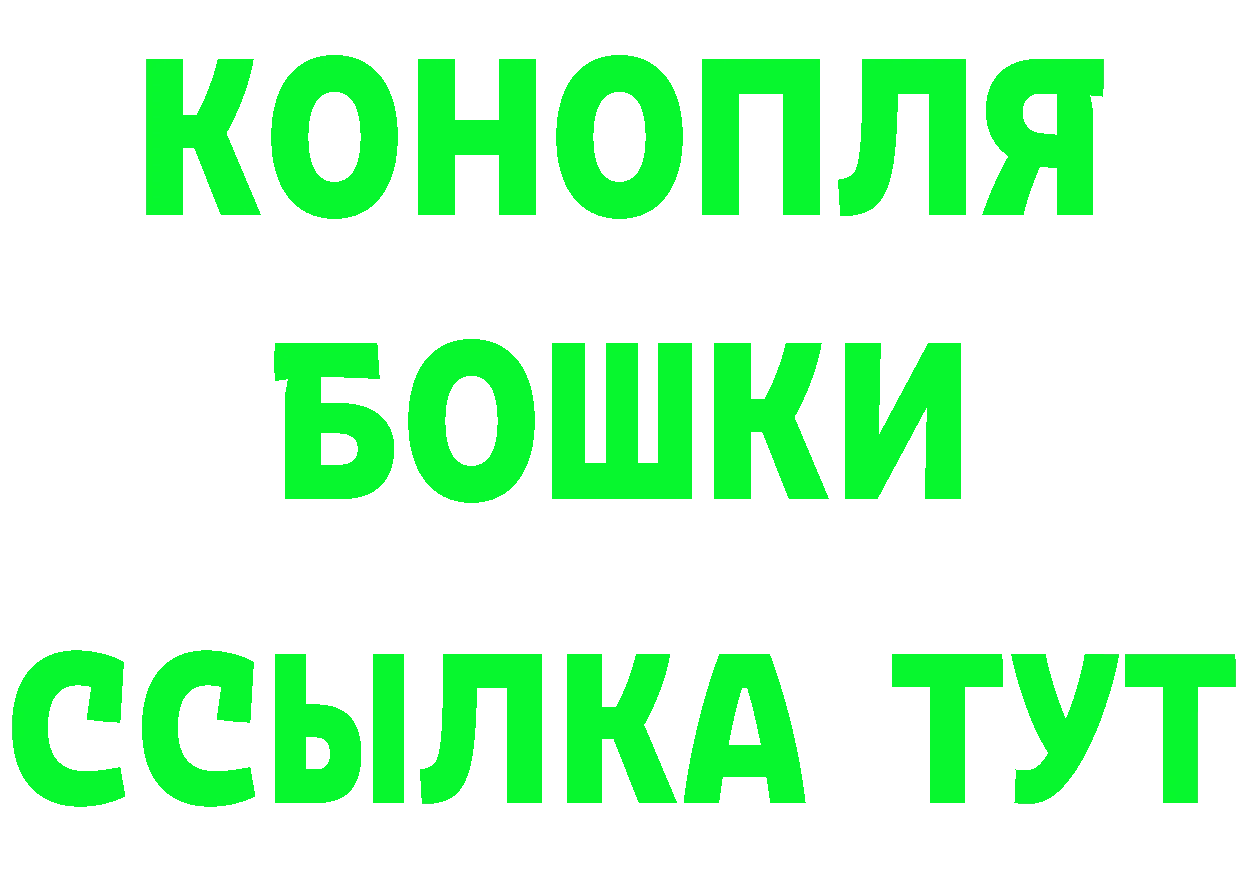 КОНОПЛЯ
БОШКИ
ССЫЛКА ТУТ